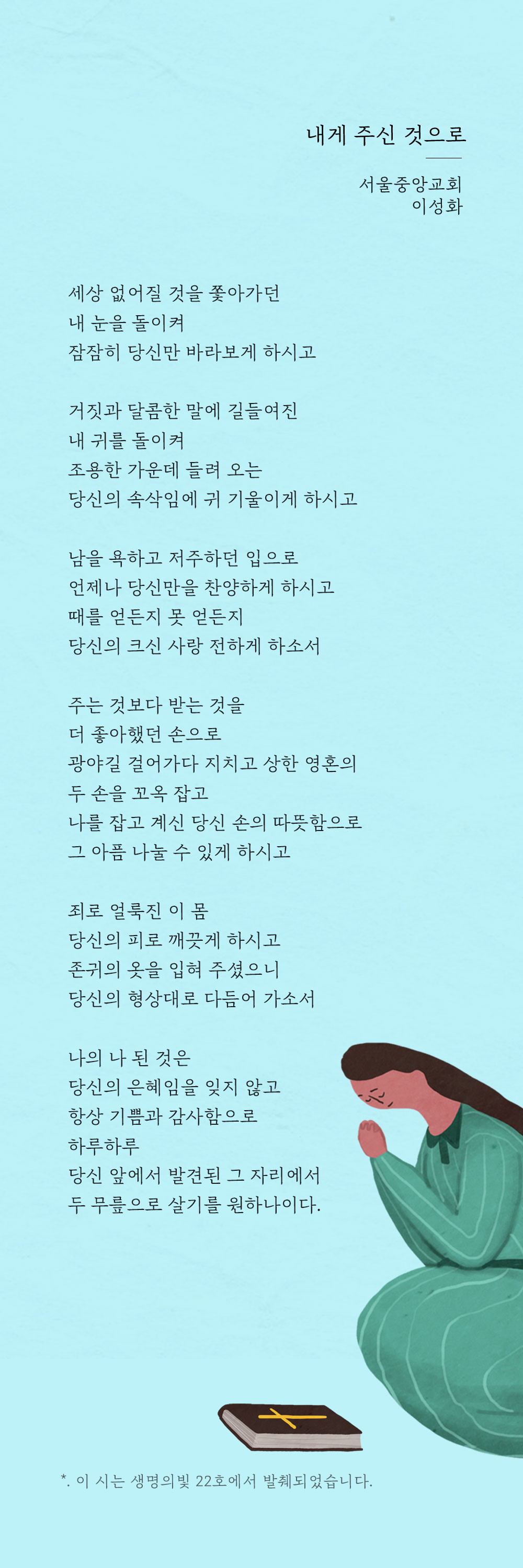 내게 주신 것으로

서울중앙교회
이성화

세상 없어질 것을 쫓아가던
내 눈을 돌이켜
잠잠히 당신만 바라보게 하시고

거짓과 달콤한 말에 길들여진
내 귀를 돌이켜
조용한 가운데 들려 오는
당신의 속삭임에 귀 기울이게 하시고

남을 욕하고 저주하던 입으로
언제나 당신만을 찬양하게 하시고
때를 얻든지 못 얻든지
당신의 크신 사랑 전하게 하소서

주는 것보다 받는 것을
더 좋아했던 손으로
광야길 걸어가다 지치고 상한 영혼의
두 손을 꼬옥 잡고
나를 잡고 계신 당신 손의 따뜻함으로
그 아픔 나눌 수 있게 하시고

죄로 얼룩진 이 몸
당신의 피로 깨끗게 하시고
존귀의 옷을 입혀 주셨으니
당신의 형상대로 다듬어 가소서

나의 나 된 것은
당신의 은혜임을 잊지 않고
항상 기쁨과 감사함으로
하루하루
당신 앞에서 발견된 그 자리에서
두 무릎으로 살기를 원하나이다.

*. 이 시는 생명의빛 22호에서 발췌되었습니다.